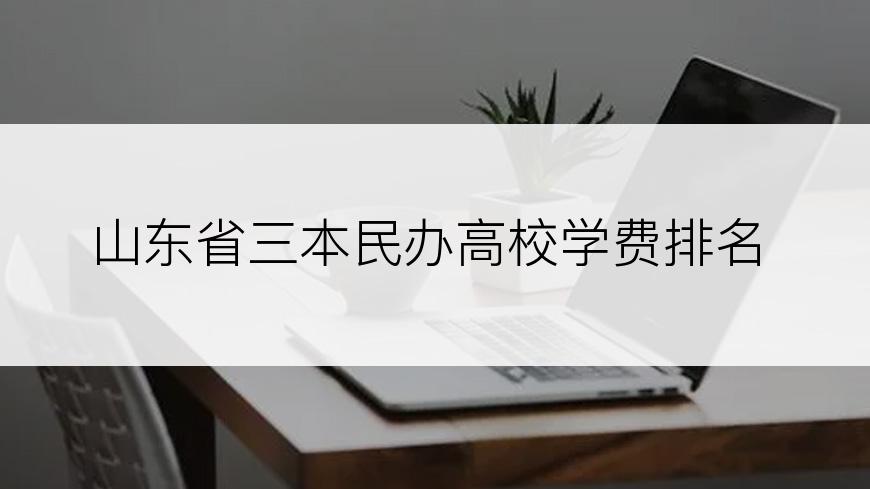 山东省三本民办高校学费排名